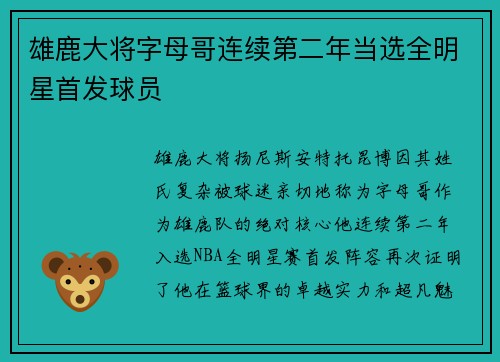 雄鹿大将字母哥连续第二年当选全明星首发球员

雄鹿大将扬尼斯安特托昆博因其姓氏复杂被球迷亲切地称为字母哥作为雄鹿队的绝对核心他连续第二年入选NBA全明星赛首发阵容再次证明了他在篮球界的卓越实力和超凡魅